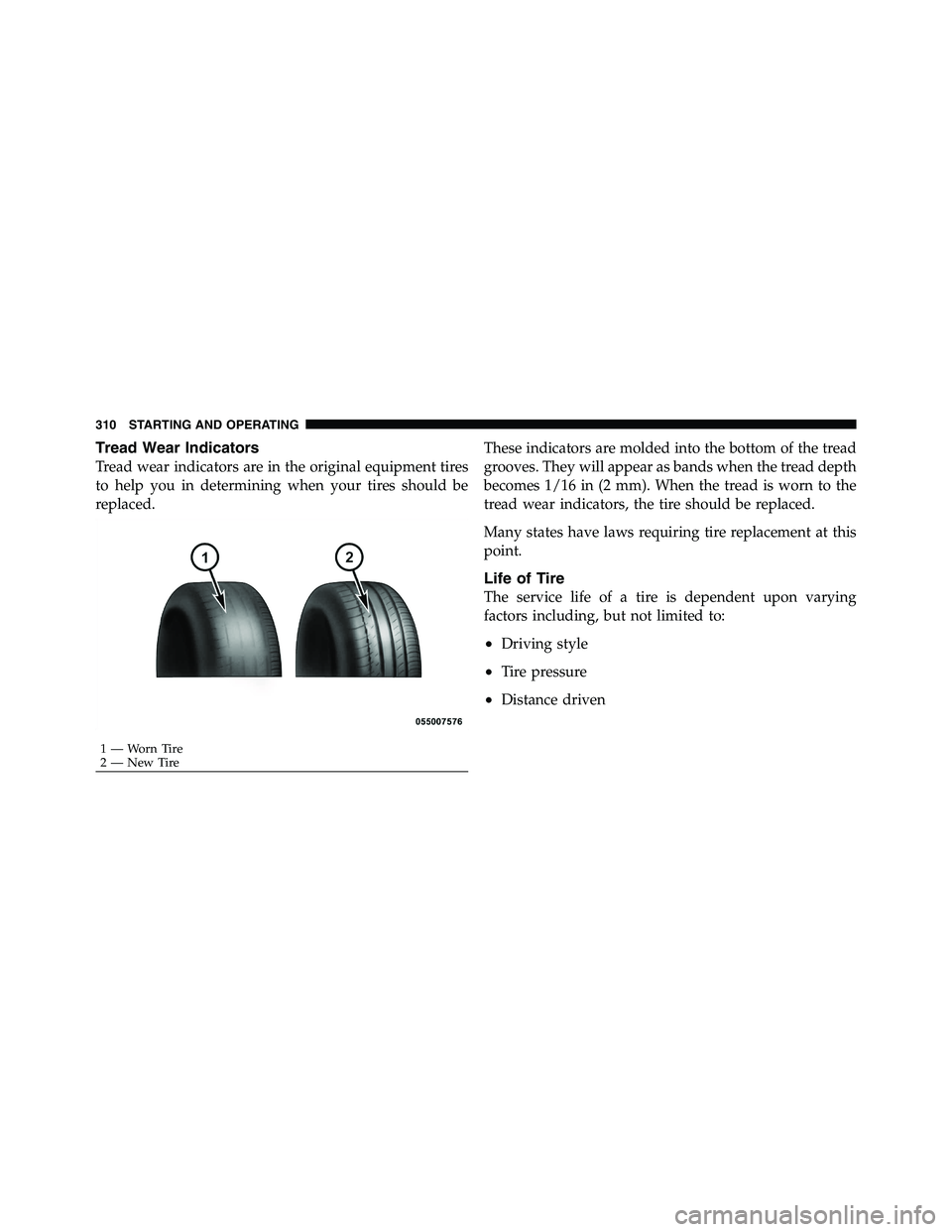 310 STARTING AND OPERATING

Tread Wear Indicators

Tread wear indicators are in the original equipment tires to help you in determining when your tires should be replaced.

1

2

055007576

1 — Worn Tire
2 — New Tire

These indicators are molded into the bottom of the tread grooves. They will appear as bands when the tread depth becomes 1/16 in (2 mm). When the tread is worn to the tread wear indicators, the tire should be replaced.

Many states have laws requiring tire replacement at this point.

Life of Tire

The service life of a tire is dependent upon varying factors including, but not limited to:

• Driving style

• Tire pressure

• Distance driven

carmanualsonline.info